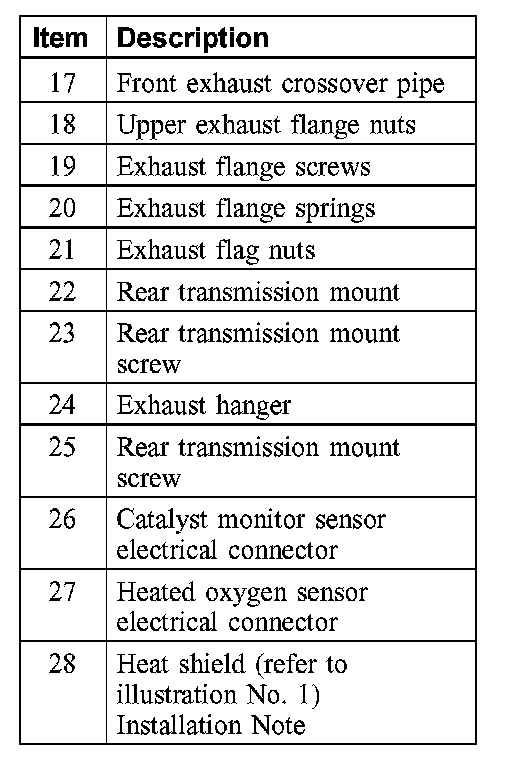 | Item | Description |
|---|---|
| 17 | Front exhaust crossover pipe |
| 18 | Upper exhaust flange nuts |
| 19 | Exhaust flange screws |
| 20 | Exhaust flange springs |
| 21 | Exhaust flag nuts |
| 22 | Rear transmission mount |
| 23 | Rear transmission mount screw |
| 24 | Exhaust hanger |
| 25 | Rear transmission mount screw |
| 26 | Catalyst monitor sensor electrical connector |
| 27 | Heated oxygen sensor electrical connector |
| 28 | Heat shield (refer to illustration No. 1) Installation Note |